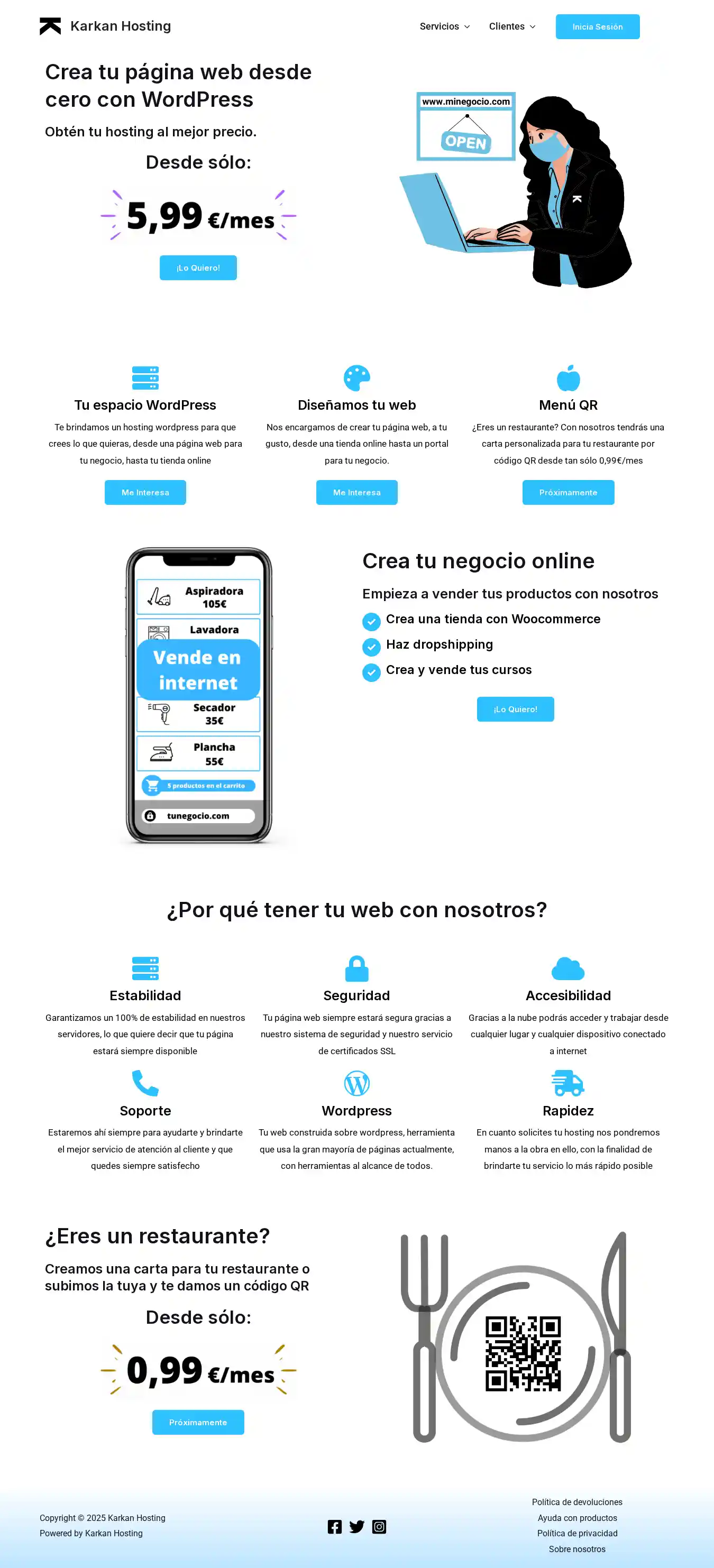 Karkan Hosting

Servicios Clientes Inicia Sesión

Crea tu página web desde cero con WordPress

Obtén tu hosting al mejor precio.

Desde sólo:

5,99 €/mes

¡Lo Quiero!

www.minegocio.com

OPEN

Tu espacio WordPress

Te brindamos un hosting wordpress para que crees lo que quieras, desde una página web para tu negocio, hasta tu tienda online

Me Interesa

Diseñamos tu web

Nos encargamos de crear tu página web, a tu gusto, desde una tienda online hasta un portal para tu negocio.

Me Interesa

Menú QR

¿Eres un restaurante? Con nosotros tendrás una carta personalizada para tu restaurante por código QR desde tan sólo 0,99€/mes

Próximamente

Aspiradora 105€

Lavadora

Vende en internet

Secador 35€

Plancha 55€

5 productos en el carrito

tunegocio.com

Crea tu negocio online

Empieza a vender tus productos con nosotros

Crea una tienda con Woocommerce

Haz dropshipping

Crea y vende tus cursos

¡Lo Quiero!

¿Por qué tener tu web con nosotros?

Estabilidad

Garantizamos un 100% de estabilidad en nuestros servidores, lo que quiere decir que tu página estará siempre disponible

Seguridad

Tu página web siempre estará segura gracias a nuestro sistema de seguridad y nuestro servicio de certificados SSL

Accesibilidad

Gracias a la nube podrás acceder y trabajar desde cualquier lugar y cualquier dispositivo conectado a internet

Soporte

Estaremos ahí siempre para ayudarte y brindarte el mejor servicio de atención al cliente y que quedes siempre satisfecho

Wordpress

Tu web construida sobre wordpress, herramienta que usa la gran mayoría de páginas actualmente, con herramientas al alcance de todos.

Rapidez

En cuanto solicites tu hosting nos pondremos manos a la obra en ello, con la finalidad de brindarte tu servicio lo más rápido posible

¿Eres un restaurante?

Creamos una carta para tu restaurante o subimos la tuya y te damos un código QR

Desde sólo:

0,99 €/mes

Próximamente

Copyright © 2025 Karkan Hosting
Powered by Karkan Hosting

Política de devoluciones
Ayuda con productos
Política de privacidad
Sobre nosotros